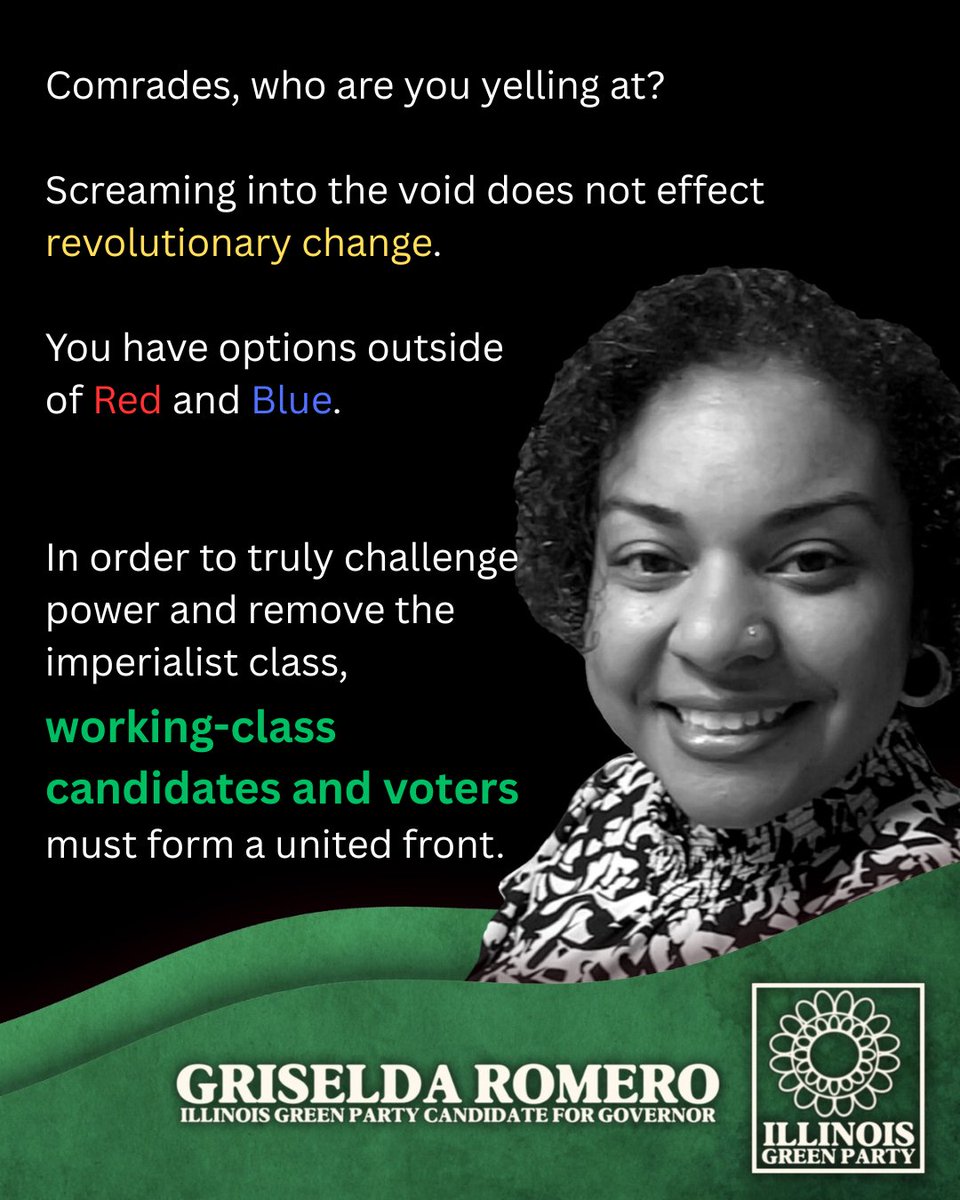 Comrades, who are you yelling at?

Screaming into the void does not effect revolutionary change.

You have options outside of Red and Blue.

In order to truly challenge power and remove the imperialist class, working-class candidates and voters must form a united front.

GRISELDA ROMERO
ILLINOIS GREEN PARTY CANDIDATE FOR GOVERNOR

ILLINOIS GREEN PARTY